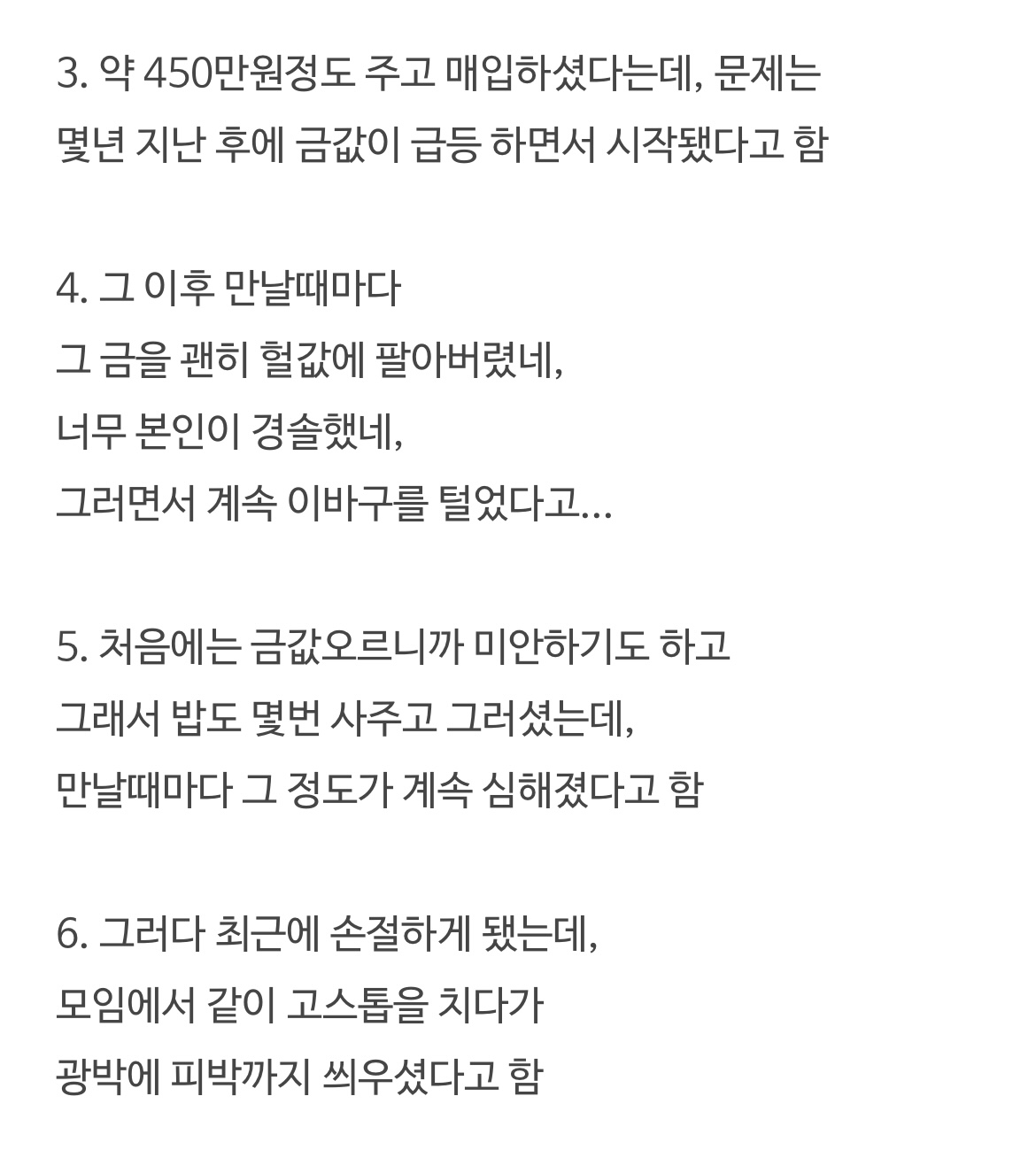 3. 약 450만원정도 주고 매입하셨다는데, 문제는 몇년 지난 후에 금값이 급등 하면서 시작됐다고 함

4. 그 이후 만날때마다
그 금을 괜히 헐값에 팔아버렸네,
너무 본인이 경솔했네,
그러면서 계속 이바구를 털었다고...

5. 처음에는 금값오르니까 미안하기도 하고
그래서 밥도 몇번 사주고 그러셨는데,
만날때마다 그 정도가 계속 심해졌다고 함

6. 그러다 최근에 손절하게 됐는데,
모임에서 같이 고스톱을 치다가
광박에 피박까지 씌우셨다고 함